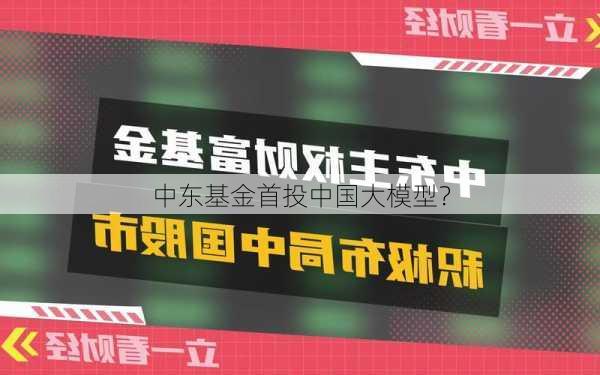 立一看财经

中东主权财富基金

中东基金首投中国大模型?

积极布局中国股市

立一看财经